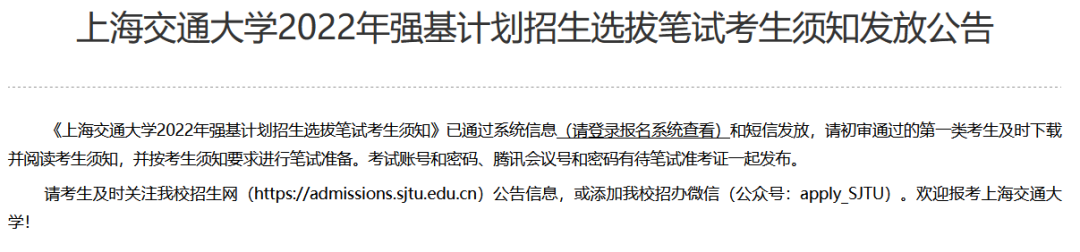 上海交通大学2022年强基计划招生选拔笔试考生须知发放公告

《上海交通大学2022年强基计划招生选拔笔试考生须知》已通过系统信息（请登录报名系统查看）和短信发放，请初审通过的第一类考生及时下载并阅读考生须知，并按考生须知要求进行笔试准备。考试账号和密码、腾讯会议号和密码有待笔试准考证一起发布。

请考生及时关注我校招生网（https://admissions.sjtu.edu.cn）公告信息，或添加我校招办微信（公众号：apply_SJTU）。欢迎报考上海交通大学！